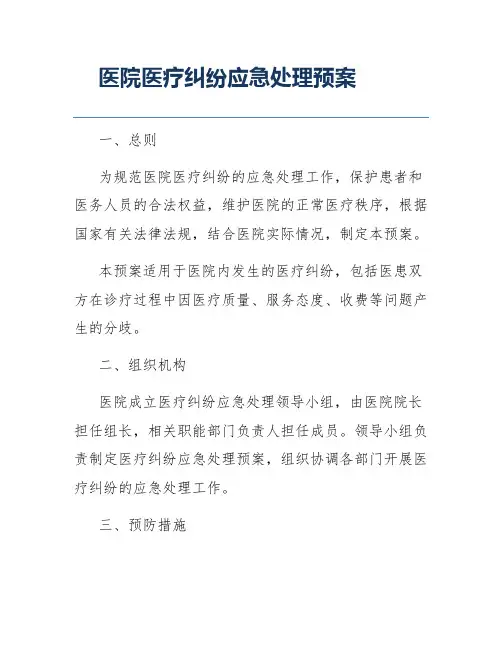 医院医疗纠纷应急处理预案

一、总则

为规范医院医疗纠纷的应急处理工作，保护患者和医务人员的合法权益，维护医院的正常医疗秩序，根据国家有关法律法规，结合医院实际情况，制定本预案。

本预案适用于医院内发生的医疗纠纷，包括医患双方在诊疗过程中因医疗质量、服务态度、收费等问题产生的分歧。

二、组织机构

医院成立医疗纠纷应急处理领导小组，由医院院长担任组长，相关职能部门负责人担任成员。领导小组负责制定医疗纠纷应急处理预案，组织协调各部门开展医疗纠纷的应急处理工作。

三、预防措施